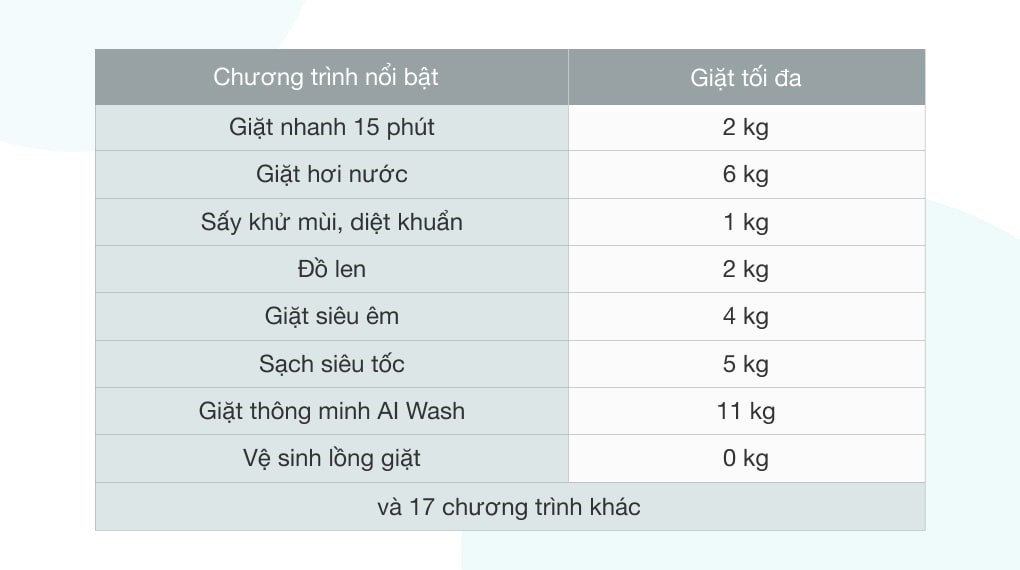 | Chương trình nổi bật | Giặt tối đa |
|---|---|
| Giặt nhanh 15 phút | 2 kg |
| Giặt hơi nước | 6 kg |
| Sấy khử mùi, diệt khuẩn | 1 kg |
| Đồ len | 2 kg |
| Giặt siêu êm | 4 kg |
| Sạch siêu tốc | 5 kg |
| Giặt thông minh AI Wash | 11 kg |
| Vệ sinh lồng giặt | 0 kg |
| và 17 chương trình khác | |